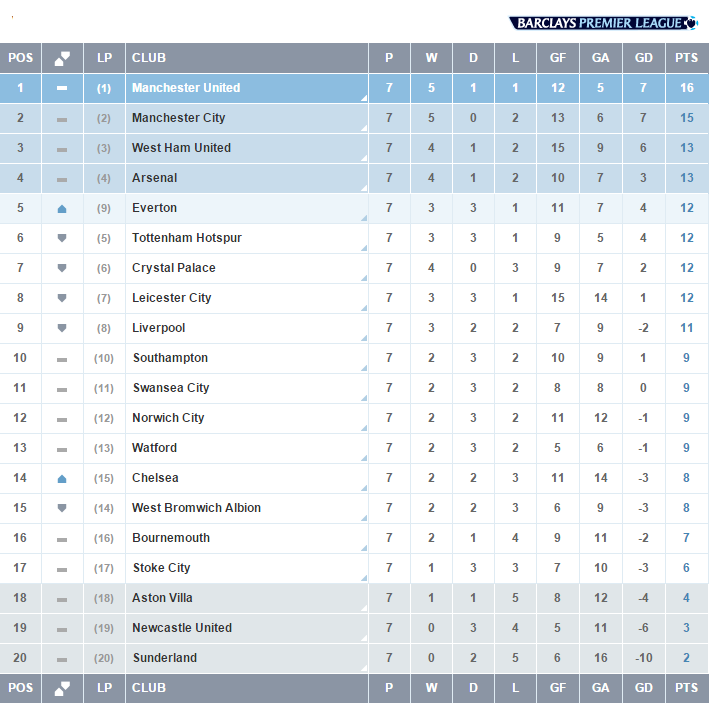 BARCLAYS PREMIER LEAGUE

| POS | | LP | CLUB | P | W | D | L | GF | GA | GD | PTS |
|---|---|---|---|---|---|---|---|---|---|---|---|
| 1 | | (1) | Manchester United | 7 | 5 | 1 | 1 | 12 | 5 | 7 | 16 |
| 2 | | (2) | Manchester City | 7 | 5 | 0 | 2 | 13 | 6 | 7 | 15 |
| 3 | | (3) | West Ham United | 7 | 4 | 1 | 2 | 15 | 9 | 6 | 13 |
| 4 | | (4) | Arsenal | 7 | 4 | 1 | 2 | 10 | 7 | 3 | 13 |
| 5 | | (9) | Everton | 7 | 3 | 3 | 1 | 11 | 7 | 4 | 12 |
| 6 | | (5) | Tottenham Hotspur | 7 | 3 | 3 | 1 | 9 | 5 | 4 | 12 |
| 7 | | (6) | Crystal Palace | 7 | 4 | 0 | 3 | 9 | 7 | 2 | 12 |
| 8 | | (7) | Leicester City | 7 | 3 | 3 | 1 | 15 | 14 | 1 | 12 |
| 9 | | (8) | Liverpool | 7 | 3 | 2 | 2 | 7 | 9 | -2 | 11 |
| 10 | | (10) | Southampton | 7 | 2 | 3 | 2 | 10 | 9 | 1 | 9 |
| 11 | | (11) | Swansea City | 7 | 2 | 3 | 2 | 8 | 8 | 0 | 9 |
| 12 | | (12) | Norwich City | 7 | 2 | 3 | 2 | 11 | 12 | -1 | 9 |
| 13 | | (13) | Watford | 7 | 2 | 3 | 2 | 5 | 6 | -1 | 9 |
| 14 | | (15) | Chelsea | 7 | 2 | 2 | 3 | 11 | 14 | -3 | 8 |
| 15 | | (14) | West Bromwich Albion | 7 | 2 | 2 | 3 | 6 | 9 | -3 | 8 |
| 16 | | (16) | Bournemouth | 7 | 2 | 1 | 4 | 9 | 11 | -2 | 7 |
| 17 | | (17) | Stoke City | 7 | 1 | 3 | 3 | 7 | 10 | -3 | 6 |
| 18 | | (18) | Aston Villa | 7 | 1 | 1 | 5 | 8 | 12 | -4 | 4 |
| 19 | | (19) | Newcastle United | 7 | 0 | 3 | 4 | 5 | 11 | -6 | 3 |
| 20 | | (20) | Sunderland | 7 | 0 | 2 | 5 | 6 | 16 | -10 | 2 |
| POS | | LP | CLUB | P | W | D | L | GF | GA | GD | PTS |